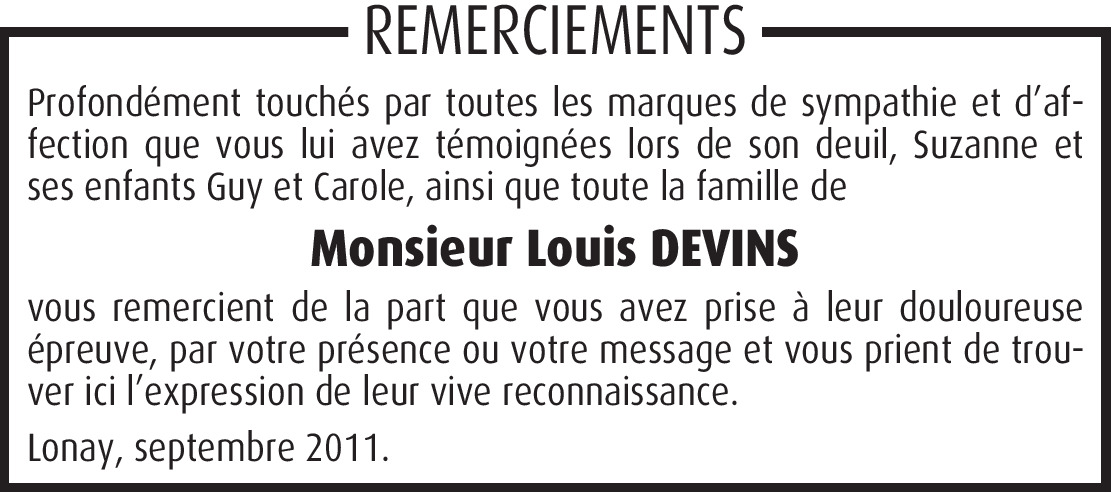 REMERCIEMENTS

Profondément touchés par toutes les marques de sympathie et d'affection que vous lui avez témoignées lors de son deuil, Suzanne et ses enfants Guy et Carole, ainsi que toute la famille de

Monsieur Louis DEVINS

vous remercient de la part que vous avez prise à leur douloureuse épreuve, par votre présence ou votre message et vous prient de trouver ici l'expression de leur vive reconnaissance.

Lonay, septembre 2011.